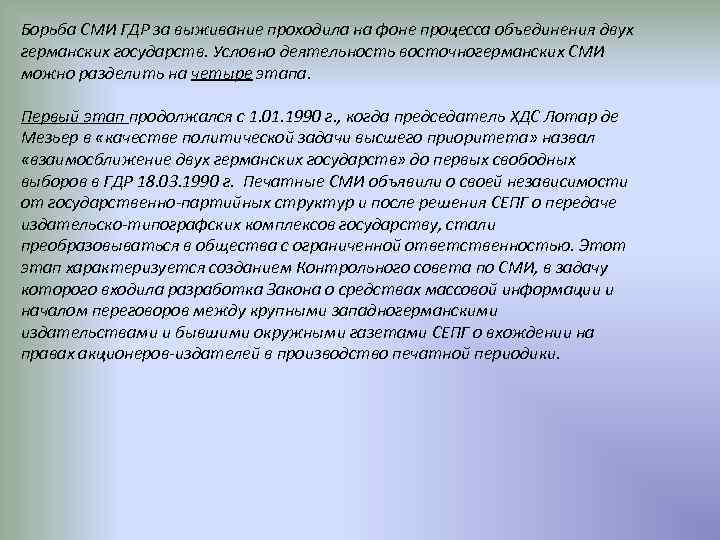 Борьба СМИ ГДР за выживание проходила на фоне процесса объединения двух германских государств. Условно деятельность восточногерманских СМИ можно разделить на четыре этапа.

Первый этап продолжался с 1.01.1990 г., когда председатель ХДС Лотар де Мезьер в «качестве политической задачи высшего приоритета» назвал «взаимосближение двух германских государств» до первых свободных выборов в ГДР 18.03.1990 г. Печатные СМИ объявили о своей независимости от государственно-партийных структур и после решения СЕПГ о передаче издательско-типографских комплексов государству, стали преобразовываться в общества с ограниченной ответственностью. Этот этап характеризуется созданием Контрольного совета по СМИ, в задачу которого входила разработка Закона о средствах массовой информации и началом переговоров между крупными западногерманскими издательствами и бывшими окружными газетами СЕПГ о вхождении на правах акционеров-издателей в производство печатной периодики.